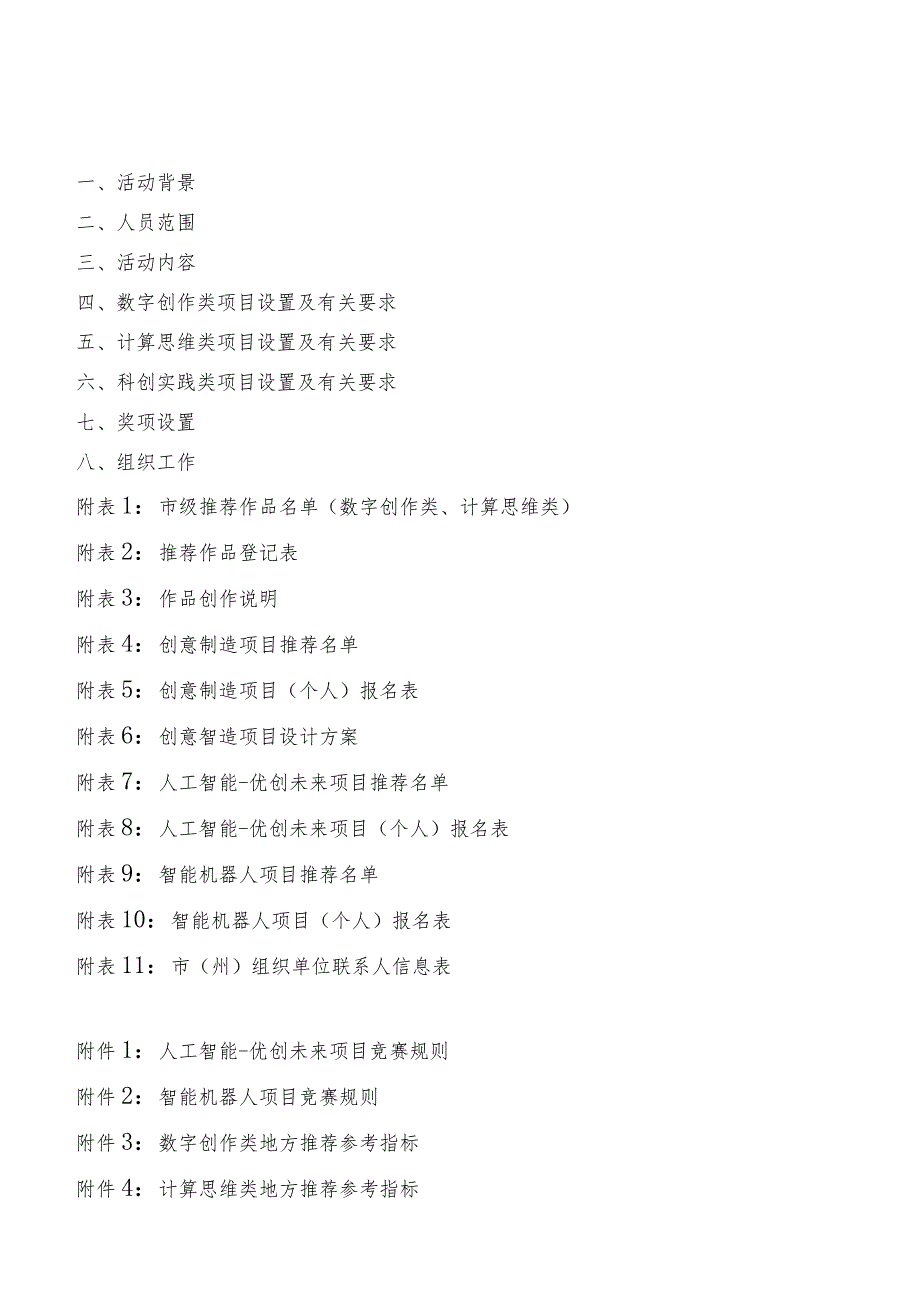 一、活动背景

二、人员范围

三、活动内容

四、数字创作类项目设置及有关要求

五、计算思维类项目设置及有关要求

六、科创实践类项目设置及有关要求

七、奖项设置

八、组织工作

附表1：市级推荐作品名单（数字创作类、计算思维类）

附表2：推荐作品登记表

附表3：作品创作说明

附表4：创意制造项目推荐名单

附表5：创意制造项目（个人）报名表

附表6：创意智造项目设计方案

附表7：人工智能-优创未来项目推荐名单

附表8：人工智能-优创未来项目（个人）报名表

附表9：智能机器人项目推荐名单

附表10：智能机器人项目（个人）报名表

附表11：市（州）组织单位联系人信息表

附件1：人工智能-优创未来项目竞赛规则

附件2：智能机器人项目竞赛规则

附件3：数字创作类地方推荐参考指标

附件4：计算思维类地方推荐参考指标